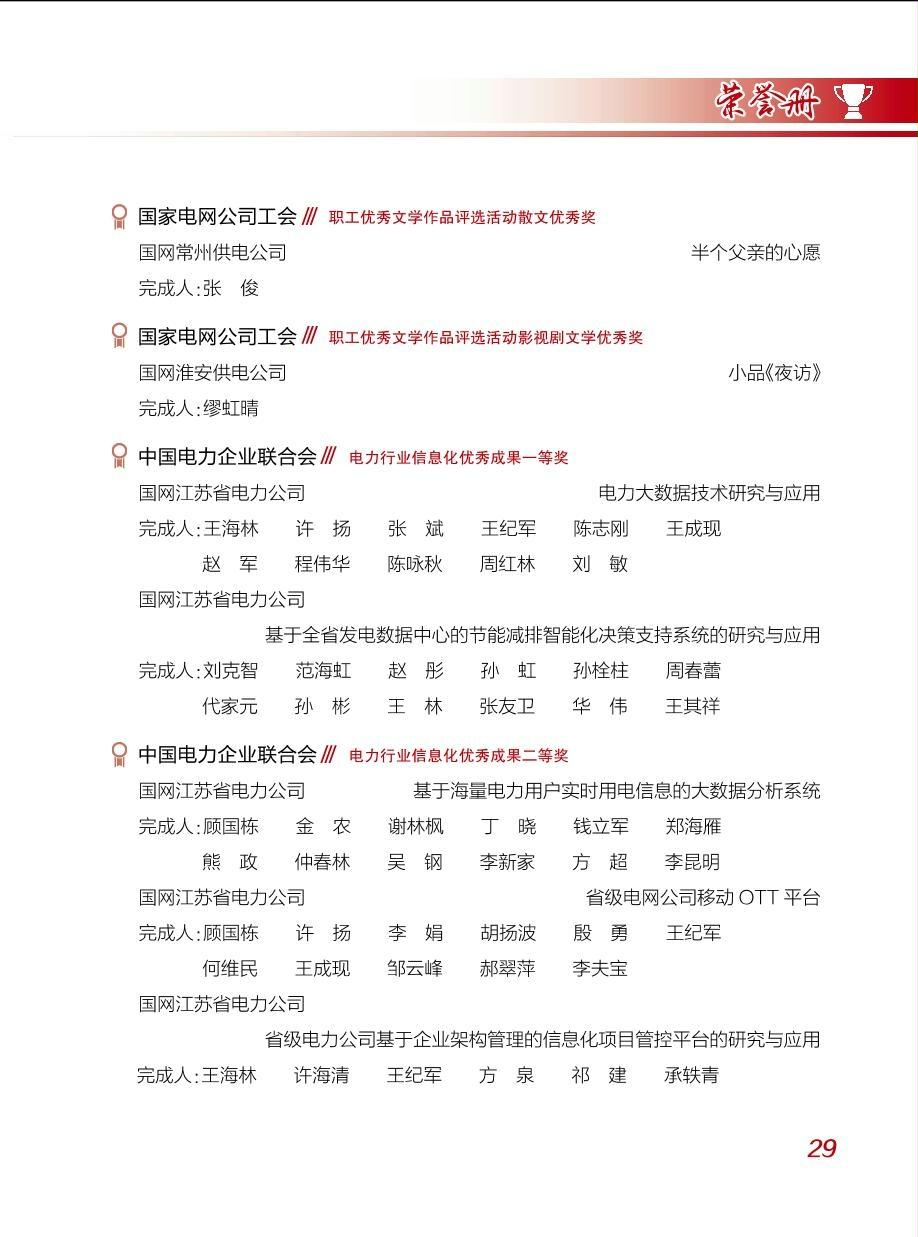 荣誉册

国家电网公司工会 /// 职工优秀文学作品评选活动散文优秀奖

国网常州供电公司 半个父亲的心愿

完成人:张 俊

国家电网公司工会 /// 职工优秀文学作品评选活动影视剧文学优秀奖

国网淮安供电公司 小品《夜访》

完成人:缪虹晴

中国电力企业联合会 /// 电力行业信息化优秀成果一等奖

国网江苏省电力公司 电力大数据技术研究与应用

完成人:王海林 许 扬 张 斌 王纪军 陈志刚 王成现
赵 军 程伟华 陈咏秋 周红林 刘 敏

国网江苏省电力公司

基于全省发电数据中心的节能减排智能化决策支持系统的研究与应用

完成人:刘克智 范海虹 赵 彤 孙 虹 孙栓柱 周春蕾
代家元 孙 彬 王 林 张友卫 华 伟 王其祥

中国电力企业联合会 /// 电力行业信息化优秀成果二等奖

国网江苏省电力公司 基于海量电力用户实时用电信息的大数据分析系统

完成人:顾国栋 金 农 谢林枫 丁 晓 钱立军 郑海雁
熊 政 仲春林 吴 钢 李新家 方 超 李昆明

国网江苏省电力公司 省级电网公司移动 OTT 平台

完成人:顾国栋 许 扬 李 娟 胡扬波 殷 勇 王纪军
何维民 王成现 邹云峰 郝翠萍 李夫宝

国网江苏省电力公司

省级电力公司基于企业架构管理的信息化项目管控平台的研究与应用

完成人:王海林 许海清 王纪军 方 泉 祁 建 承轶青

29